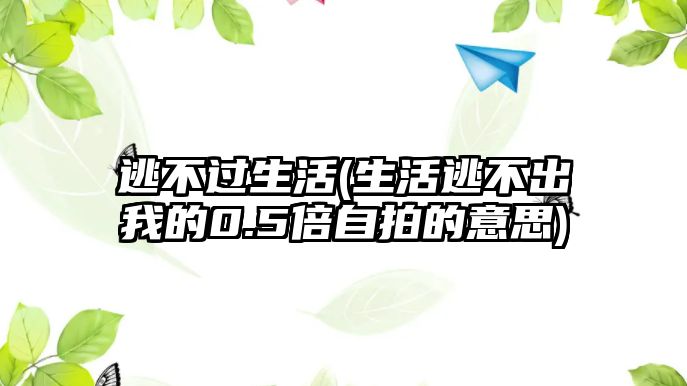 逃不过生活(生活逃不出我的0.5倍自拍的意思)